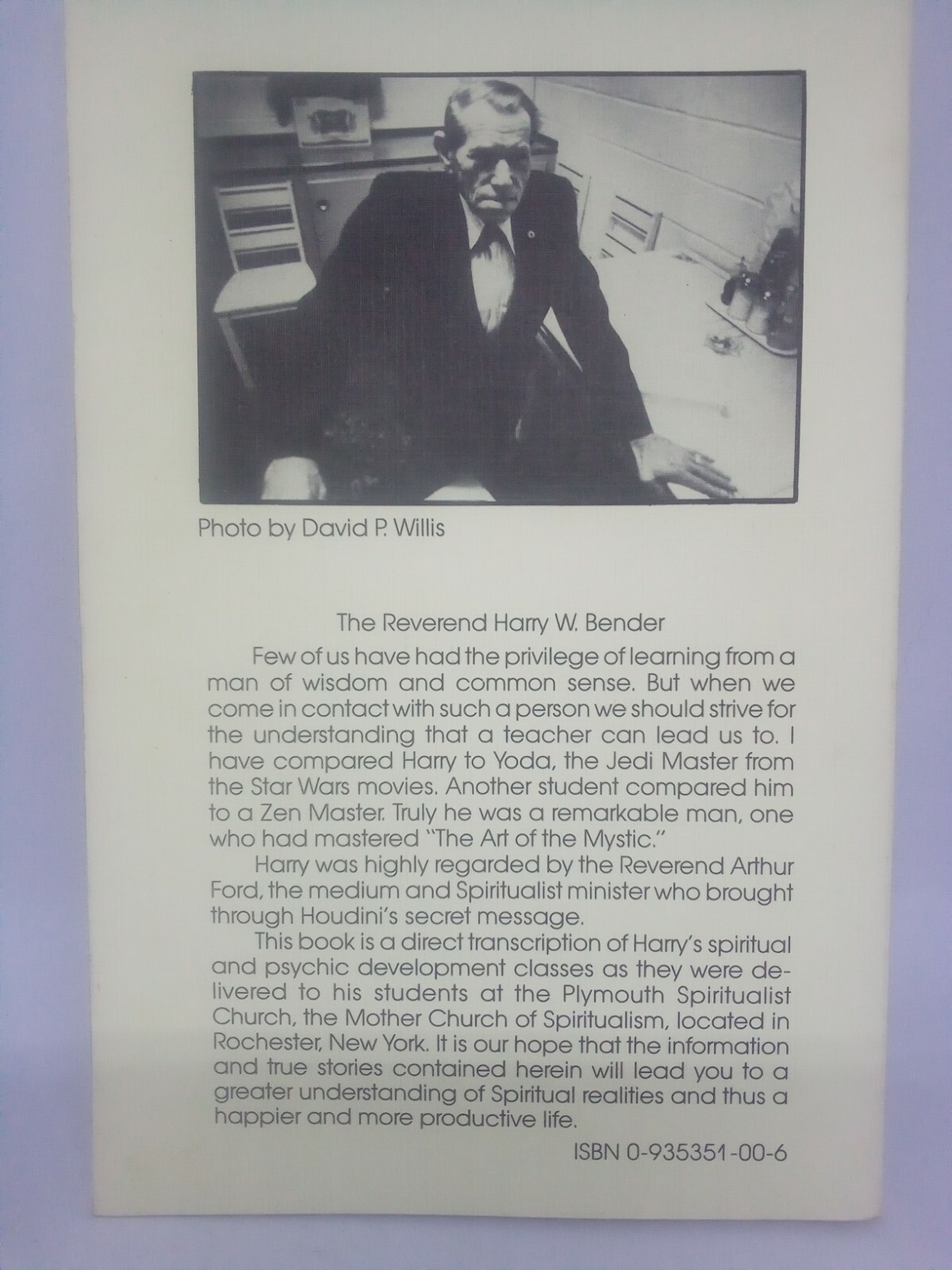 Photo by David P. Willis

The Reverend Harry W. Bender

Few of us have had the privilege of learning from a man of wisdom and common sense. But when we come in contact with such a person we should strive for the understanding that a teacher can lead us to. I have compared Harry to Yoda, the Jedi Master from the Star Wars movies. Another student compared him to a Zen Master. Truly he was a remarkable man, one who had mastered "The Art of the Mystic."

Harry was highly regarded by the Reverend Arthur Ford, the medium and Spiritualist minister who brought through Houdini's secret message.

This book is a direct transcription of Harry's spiritual and psychic development classes as they were delivered to his students at the Plymouth Spiritualist Church, the Mother Church of Spiritualism, located in Rochester, New York. It is our hope that the information and true stories contained herein will lead you to a greater understanding of Spiritual realities and thus a happier and more productive life.

ISBN 0-935351-00-6